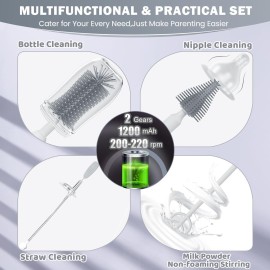 MULTIFUNCTIONAL & PRACTICAL SET
Cater for Your Every Need,Just Make Parenting Easier

Bottle Cleaning

Nipple Cleaning

2 Gears
1200 mAh
200-220 rpm

Straw Cleaning

Milk Powder
Non-Foaming Stirring